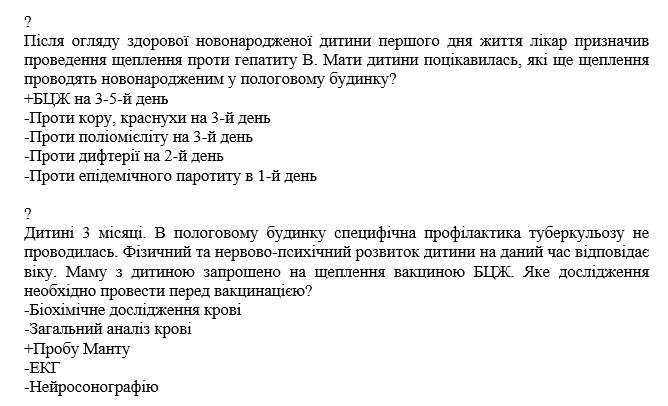 ?
Після огляду здорової новонародженої дитини першого дня життя лікар призначив проведення щеплення проти гепатиту В. Мати дитини поцікавилась, які ще щеплення проводять новонародженим у пологовому будинку?
+БЦЖ на 3-5-й день
-Проти кору, краснухи на 3-й день
-Проти поліомієліту на 3-й день
-Проти дифтерії на 2-й день
-Проти епідемічного паротиту в 1-й день

?
Дитині 3 місяці. В пологовому будинку специфічна профілактика туберкульозу не проводилась. Фізичний та нервово-психічний розвиток дитини на даний час відповідає віку. Маму з дитиною запрошено на щеплення вакциною БЦЖ. Яке дослідження необхідно провести перед вакцинацією?
-Біохімічне дослідження крові
-Загальний аналіз крові
+Пробу Манту
-ЕКГ
-Нейросонографію